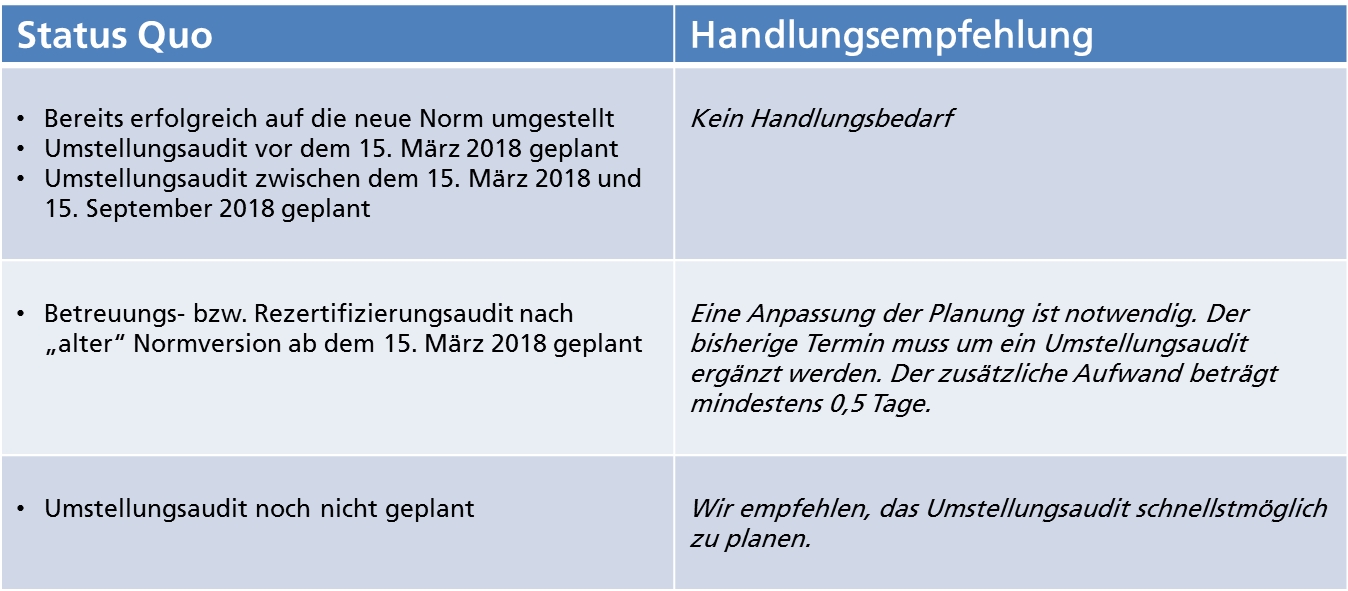 | Status Quo | Handlungsempfehlung |
|---|---|
| • Bereits erfolgreich auf die neue Norm umgestellt • Umstellungsaudit vor dem 15. März 2018 geplant • Umstellungsaudit zwischen dem 15. März 2018 und 15. September 2018 geplant | Kein Handlungsbedarf |
| • Betreuungs- bzw. Rezertifizierungsaudit nach „alter“ Normversion ab dem 15. März 2018 geplant | Eine Anpassung der Planung ist notwendig. Der bisherige Termin muss um ein Umstellungsaudit ergänzt werden. Der zusätzliche Aufwand beträgt mindestens 0,5 Tage. |
| • Umstellungsaudit noch nicht geplant | Wir empfehlen, das Umstellungsaudit schnellstmöglich zu planen. |